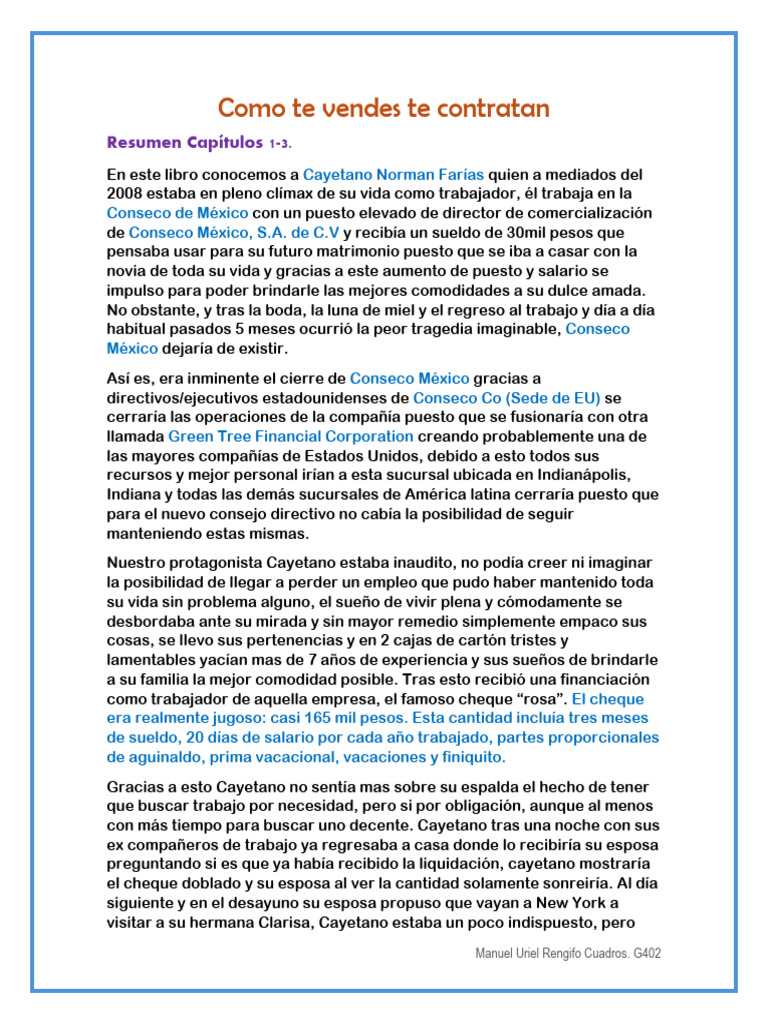 Como te vendes te contratan

Resumen Capítulos 1-3.

En este libro conocemos a Cayetano Norman Farías quien a mediados del 2008 estaba en pleno clímax de su vida como trabajador, él trabaja en la Conseco de México con un puesto elevado de director de comercialización de Conseco México, S.A. de C.V y recibía un sueldo de 30mil pesos que pensaba usar para su futuro matrimonio puesto que se iba a casar con la novia de toda su vida y gracias a este aumento de puesto y salario se impulso para poder brindarle las mejores comodidades a su dulce amada. No obstante, y tras la boda, la luna de miel y el regreso al trabajo y día a día habitual pasados 5 meses ocurrió la peor tragedia imaginable, Conseco México dejaría de existir.

Así es, era inminente el cierre de Conseco México gracias a directivos/ejecutivos estadounidenses de Conseco Co (Sede de EU) se cerraría las operaciones de la compañía puesto que se fusionaría con otra llamada Green Tree Financial Corporation creando probablemente una de las mayores compañías de Estados Unidos, debido a esto todos sus recursos y mejor personal irían a esta sucursal ubicada en Indianápolis, Indiana y todas las demás sucursales de América latina cerraría puesto que para el nuevo consejo directivo no cabía la posibilidad de seguir manteniendo estas mismas.

Nuestro protagonista Cayetano estaba inaudito, no podía creer ni imaginar la posibilidad de llegar a perder un empleo que pudo haber mantenido toda su vida sin problema alguno, el sueño de vivir plena y cómodamente se desbordaba ante su mirada y sin mayor remedio simplemente empaco sus cosas, se llevo sus pertenencias y en 2 cajas de cartón tristes y lamentables yacían mas de 7 años de experiencia y sus sueños de brindarle a su familia la mejor comodidad posible. Tras esto recibió una financiación como trabajador de aquella empresa, el famoso cheque “rosa”. El cheque era realmente jugoso: casi 165 mil pesos. Esta cantidad incluía tres meses de sueldo, 20 días de salario por cada año trabajado, partes proporcionales de aguinaldo, prima vacacional, vacaciones y finiquito.

Gracias a esto Cayetano no sentía mas sobre su espalda el hecho de tener que buscar trabajo por necesidad, pero si por obligación, aunque al menos con más tiempo para buscar uno decente. Cayetano tras una noche con sus ex compañeros de trabajo ya regresaba a casa donde lo recibiría su esposa preguntando si es que ya había recibido la liquidación, cayetano mostraría el cheque doblado y su esposa al ver la cantidad solamente sonreiría. Al día siguiente y en el desayuno su esposa propuso que vayan a New York a visitar a su hermana Clarisa, Cayetano estaba un poco indispuesto, pero

Manuel Uriel Rengifo Cuadros. G402